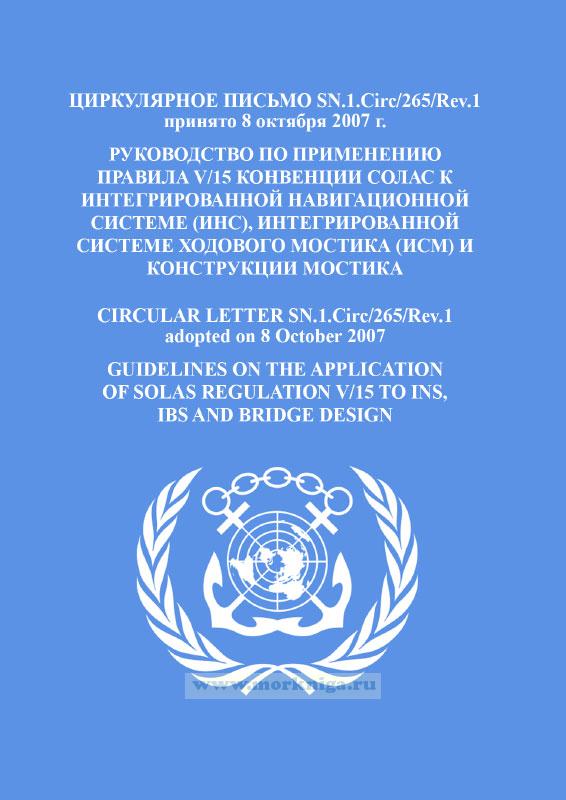 ЦИРКУЛЯРНОЕ ПИСЬМО SN.1.Circ/265/Rev.1
принято 8 октября 2007 г.

РУКОВОДСТВО ПО ПРИМЕНЕНИЮ ПРАВИЛА V/15 КОНВЕНЦИИ СОЛАС К ИНТЕГРИРОВАННОЙ НАВИГАЦИОННОЙ СИСТЕМЕ (ИНС), ИНТЕГРИРОВАННОЙ СИСТЕМЕ ХОДОВОГО МОСТИКА (ИСМ) И КОНСТРУКЦИИ МОСТИКА

CIRCULAR LETTER SN.1.Circ/265/Rev.1
adopted on 8 October 2007

GUIDELINES ON THE APPLICATION OF SOLAS REGULATION V/15 TO INS, IBS AND BRIDGE DESIGN

www.morkniga.ru